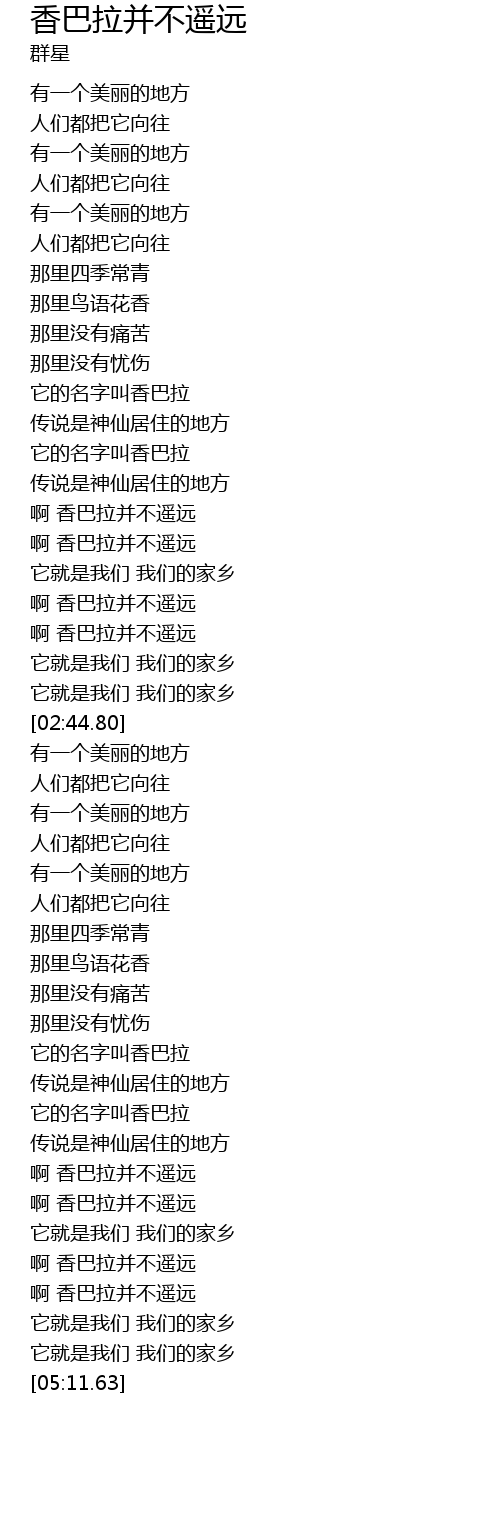 香巴拉并不遥远
群星

有一个美丽的地方
人们都把它向往
有一个美丽的地方
人们都把它向往
有一个美丽的地方
人们都把它向往
那里四季常青
那里鸟语花香
那里没有痛苦
那里没有忧伤
它的名字叫香巴拉
传说是神仙居住的地方
它的名字叫香巴拉
传说是神仙居住的地方
啊 香巴拉并不遥远
啊 香巴拉并不遥远
它就是我们 我们的家乡
啊 香巴拉并不遥远
啊 香巴拉并不遥远
它就是我们 我们的家乡
它就是我们 我们的家乡
[02:44.80]
有一个美丽的地方
人们都把它向往
有一个美丽的地方
人们都把它向往
有一个美丽的地方
人们都把它向往
那里四季常青
那里鸟语花香
那里没有痛苦
那里没有忧伤
它的名字叫香巴拉
传说是神仙居住的地方
它的名字叫香巴拉
传说是神仙居住的地方
啊 香巴拉并不遥远
啊 香巴拉并不遥远
它就是我们 我们的家乡
啊 香巴拉并不遥远
啊 香巴拉并不遥远
它就是我们 我们的家乡
它就是我们 我们的家乡
[05:11.63]